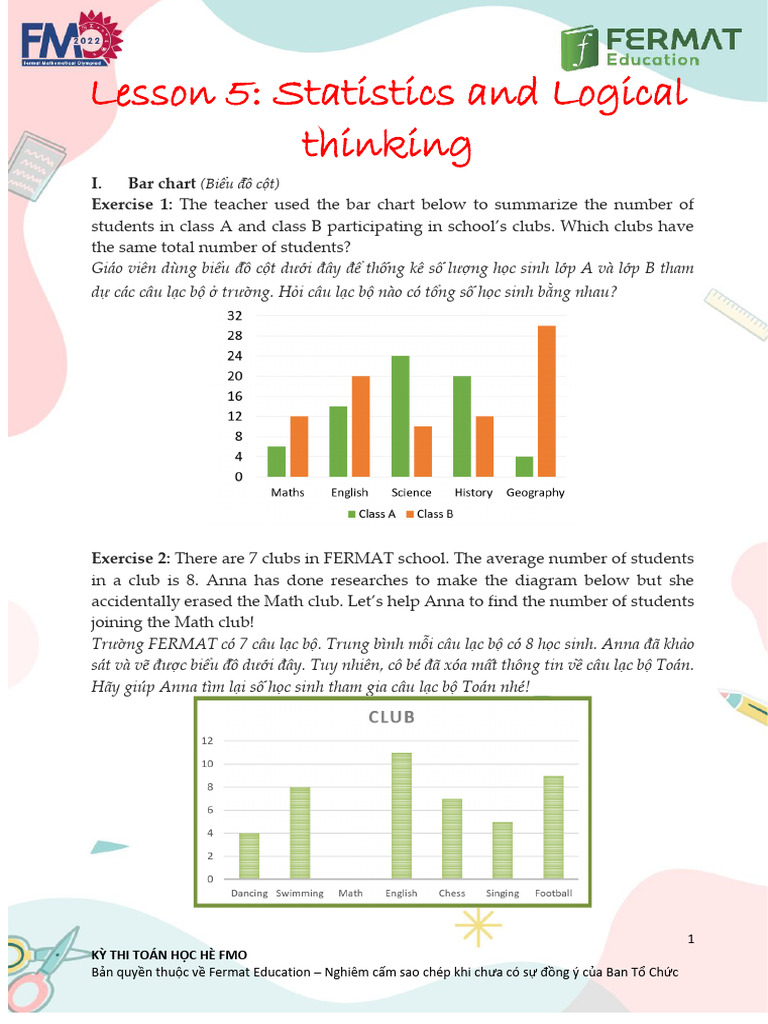 FMO 2022
Fermat Mathematical Olympiad

FERMAT Education

Lesson 5: Statistics and Logical thinking

I. Bar chart (Biểu đồ cột)

Exercise 1: The teacher used the bar chart below to summarize the number of students in class A and class B participating in school's clubs. Which clubs have the same total number of students?

Giáo viên dùng biểu đồ cột dưới đây để thống kê số lượng học sinh lớp A và lớp B tham dự các câu lạc bộ ở trường. Hỏi câu lạc bộ nào có tổng số học sinh bằng nhau?

32
28
24
20
16
12
8
4
0
Maths English Science History Geography
Class A Class B

Exercise 2: There are 7 clubs in FERMAT school. The average number of students in a club is 8. Anna has done researches to make the diagram below but she accidentally erased the Math club. Let's help Anna to find the number of students joining the Math club!

Trường FERMAT có 7 câu lạc bộ. Trung bình mỗi câu lạc bộ có 8 học sinh. Anna đã khảo sát và vẽ được biểu đồ dưới đây. Tuy nhiên, cô bé đã xóa mất thông tin về câu lạc bộ Toán. Hãy giúp Anna tìm lại số học sinh tham gia câu lạc bộ Toán nhé!

CLUB
12
10
8
6
4
2
0
Dancing Swimming Math English Chess Singing Football

1

KỲ THI TOÁN HỌC HÈ FMO
Bản quyền thuộc về Fermat Education – Nghiêm cấm sao chép khi chưa có sự đồng ý của Ban Tổ Chức